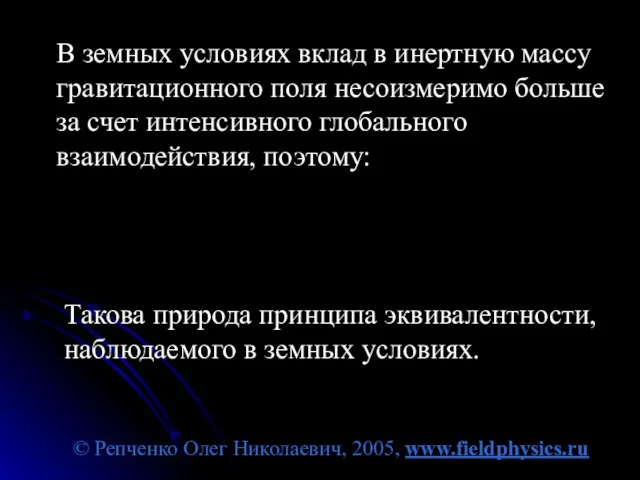 В земных условиях вклад в инертную массу гравитационного поля несоизмеримо больше за счет интенсивного глобального взаимодействия, поэтому:

Такова природа принципа эквивалентности, наблюдаемого в земных условиях.

© Репченко Олег Николаевич, 2005, www.fieldphysics.ru